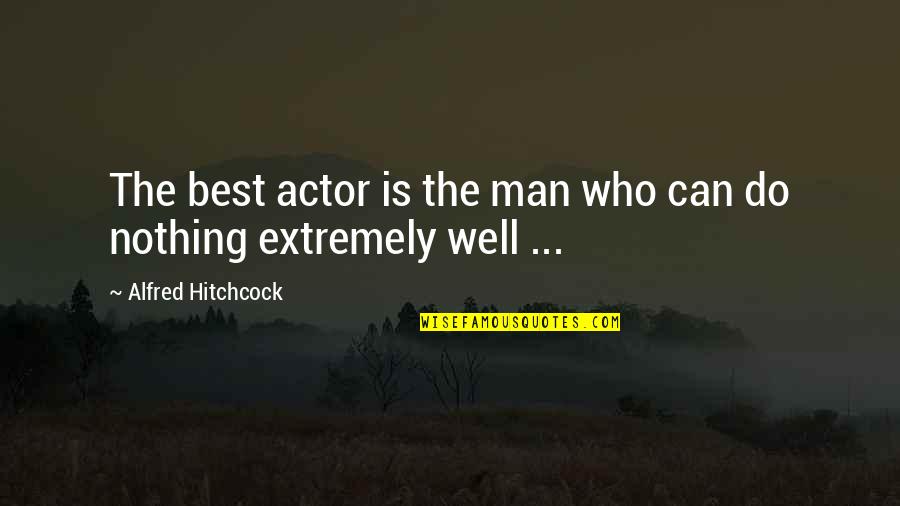 The best actor is the man who can do nothing extremely well ...

~ Alfred Hitchcock

WISEFAMOUSQUOTES.COM